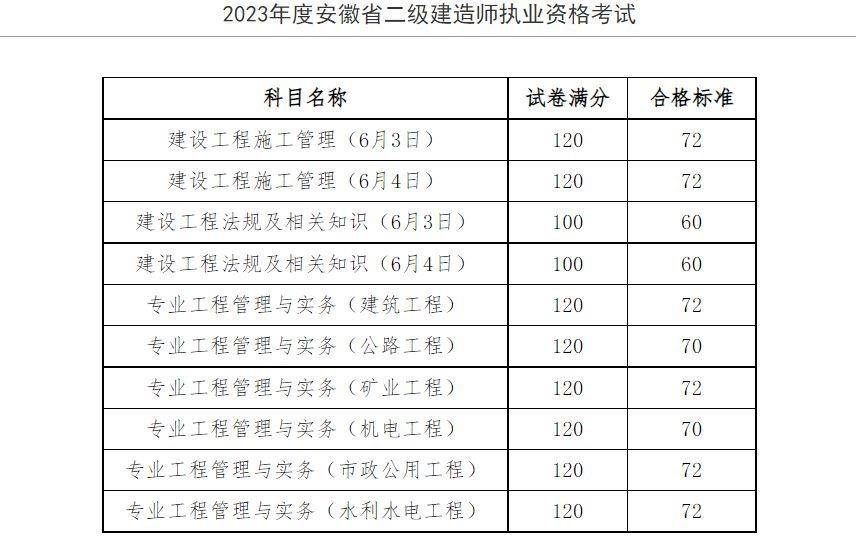 2023年度安徽省二级建造师执业资格考试

| 科目名称 | 试卷满分 | 合格标准 |
|---|---|---|
| 建设工程施工管理（6月3日） | 120 | 72 |
| 建设工程施工管理（6月4日） | 120 | 72 |
| 建设工程法规及相关知识（6月3日） | 100 | 60 |
| 建设工程法规及相关知识（6月4日） | 100 | 60 |
| 专业工程管理与实务（建筑工程） | 120 | 72 |
| 专业工程管理与实务（公路工程） | 120 | 70 |
| 专业工程管理与实务（矿业工程） | 120 | 72 |
| 专业工程管理与实务（机电工程） | 120 | 70 |
| 专业工程管理与实务（市政公用工程） | 120 | 72 |
| 专业工程管理与实务（水利水电工程） | 120 | 72 |